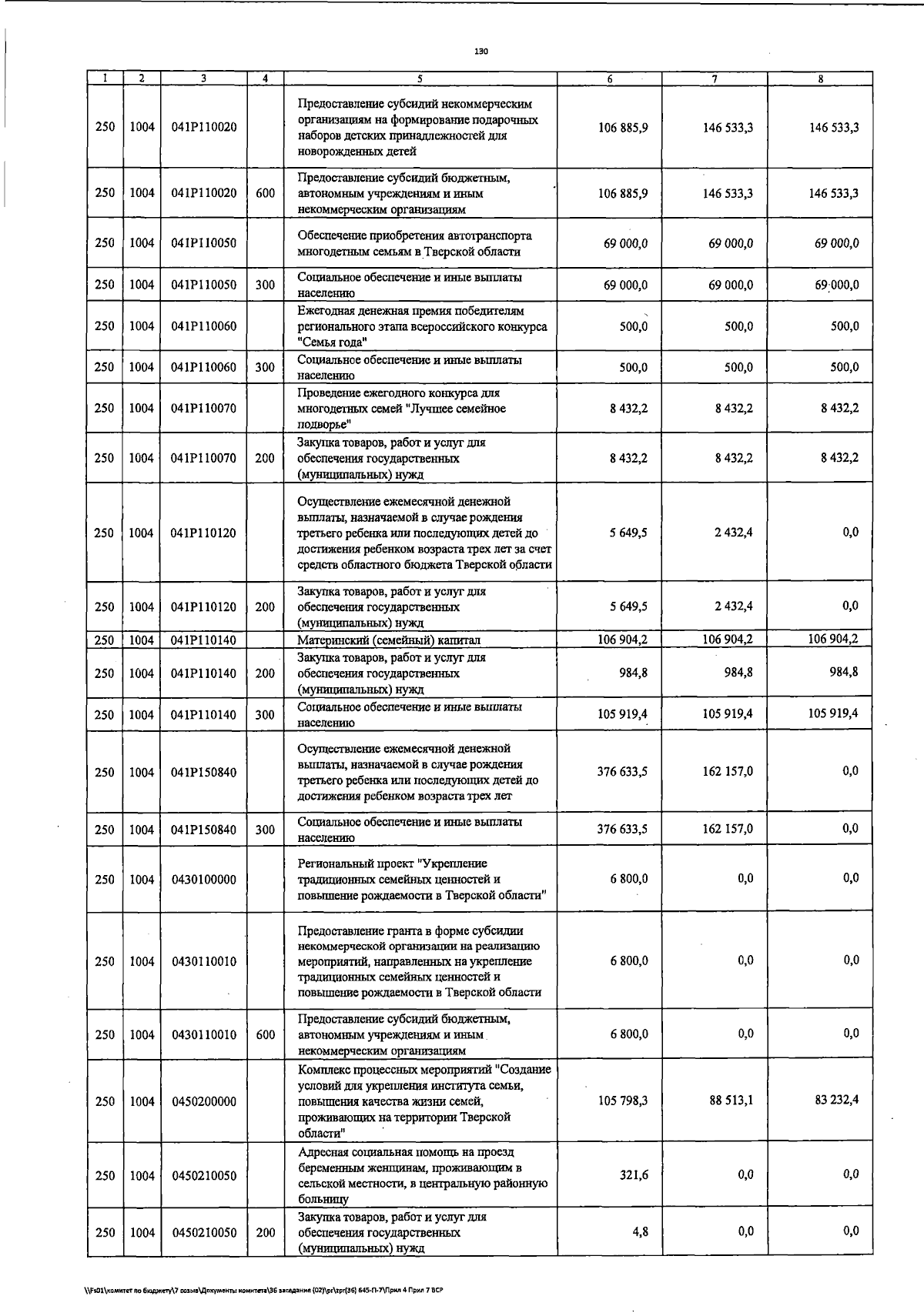 130

| 1 | 2 | 3 | 4 | 5 | 6 | 7 | 8 |
|---|---|---|---|---|---|---|---|
| 250 | 1004 | 041P110020 | | Предоставление субсидий некоммерческим организациям на формирование подарочных наборов детских принадлежностей для новорожденных детей | 106 885,9 | 146 533,3 | 146 533,3 |
| 250 | 1004 | 041P110020 | 600 | Предоставление субсидий бюджетным, автономным учреждениям и иным некоммерческим организациям | 106 885,9 | 146 533,3 | 146 533,3 |
| 250 | 1004 | 041P110050 | | Обеспечение приобретения автотранспорта многодетным семьям в Тверской области | 69 000,0 | 69 000,0 | 69 000,0 |
| 250 | 1004 | 041P110050 | 300 | Социальное обеспечение и иные выплаты населению | 69 000,0 | 69 000,0 | 69 000,0 |
| 250 | 1004 | 041P110060 | | Ежегодная денежная премия победителям регионального этапа всероссийского конкурса "Семья года" | 500,0 | 500,0 | 500,0 |
| 250 | 1004 | 041P110060 | 300 | Социальное обеспечение и иные выплаты населению | 500,0 | 500,0 | 500,0 |
| 250 | 1004 | 041P110070 | | Проведение ежегодного конкурса для многодетных семей "Лучшее семейное подворье" | 8 432,2 | 8 432,2 | 8 432,2 |
| 250 | 1004 | 041P110070 | 200 | Закупка товаров, работ и услуг для обеспечения государственных (муниципальных) нужд | 8 432,2 | 8 432,2 | 8 432,2 |
| 250 | 1004 | 041P110120 | | Осуществление ежемесячной денежной выплаты, назначаемой в случае рождения третьего ребенка или последующих детей до достижения ребенком возраста трех лет за счет средств областного бюджета Тверской области | 5 649,5 | 2 432,4 | 0,0 |
| 250 | 1004 | 041P110120 | 200 | Закупка товаров, работ и услуг для обеспечения государственных (муниципальных) нужд | 5 649,5 | 2 432,4 | 0,0 |
| 250 | 1004 | 041P110140 | | Материнский (семейный) капитал | 106 904,2 | 106 904,2 | 106 904,2 |
| 250 | 1004 | 041P110140 | 200 | Закупка товаров, работ и услуг для обеспечения государственных (муниципальных) нужд | 984,8 | 984,8 | 984,8 |
| 250 | 1004 | 041P110140 | 300 | Социальное обеспечение и иные выплаты населению | 105 919,4 | 105 919,4 | 105 919,4 |
| 250 | 1004 | 041P150840 | | Осуществление ежемесячной денежной выплаты, назначаемой в случае рождения третьего ребенка или последующих детей до достижения ребенком возраста трех лет | 376 633,5 | 162 157,0 | 0,0 |
| 250 | 1004 | 041P150840 | 300 | Социальное обеспечение и иные выплаты населению | 376 633,5 | 162 157,0 | 0,0 |
| 250 | 1004 | 0430100000 | | Региональный проект "Укрепление традиционных семейных ценностей и повышение рождаемости в Тверской области" | 6 800,0 | 0,0 | 0,0 |
| 250 | 1004 | 0430110010 | | Предоставление гранта в форме субсидии некоммерческой организации на реализацию мероприятий, направленных на укрепление традиционных семейных ценностей и повышение рождаемости в Тверской области | 6 800,0 | 0,0 | 0,0 |
| 250 | 1004 | 0430110010 | 600 | Предоставление субсидий бюджетным, автономным учреждениям и иным некоммерческим организациям | 6 800,0 | 0,0 | 0,0 |
| 250 | 1004 | 0450200000 | | Комплекс процессных мероприятий "Создание условий для укрепления института семьи, повышения качества жизни семей, проживающих на территории Тверской области" | 105 798,3 | 88 513,1 | 83 232,4 |
| 250 | 1004 | 0450210050 | | Адресная социальная помощь на проезд беременным женщинам, проживающим в сельской местности, в центральную районную больницу | 321,6 | 0,0 | 0,0 |
| 250 | 1004 | 0450210050 | 200 | Закупка товаров, работ и услуг для обеспечения государственных (муниципальных) нужд | 4,8 | 0,0 | 0,0 |

\\Fs01\комитет по бюджету\7 созыв\Документы комитета\36 заседание (02)\pr\zpr(36) 645-П-7\Прил 4 Прил 7 ВСР